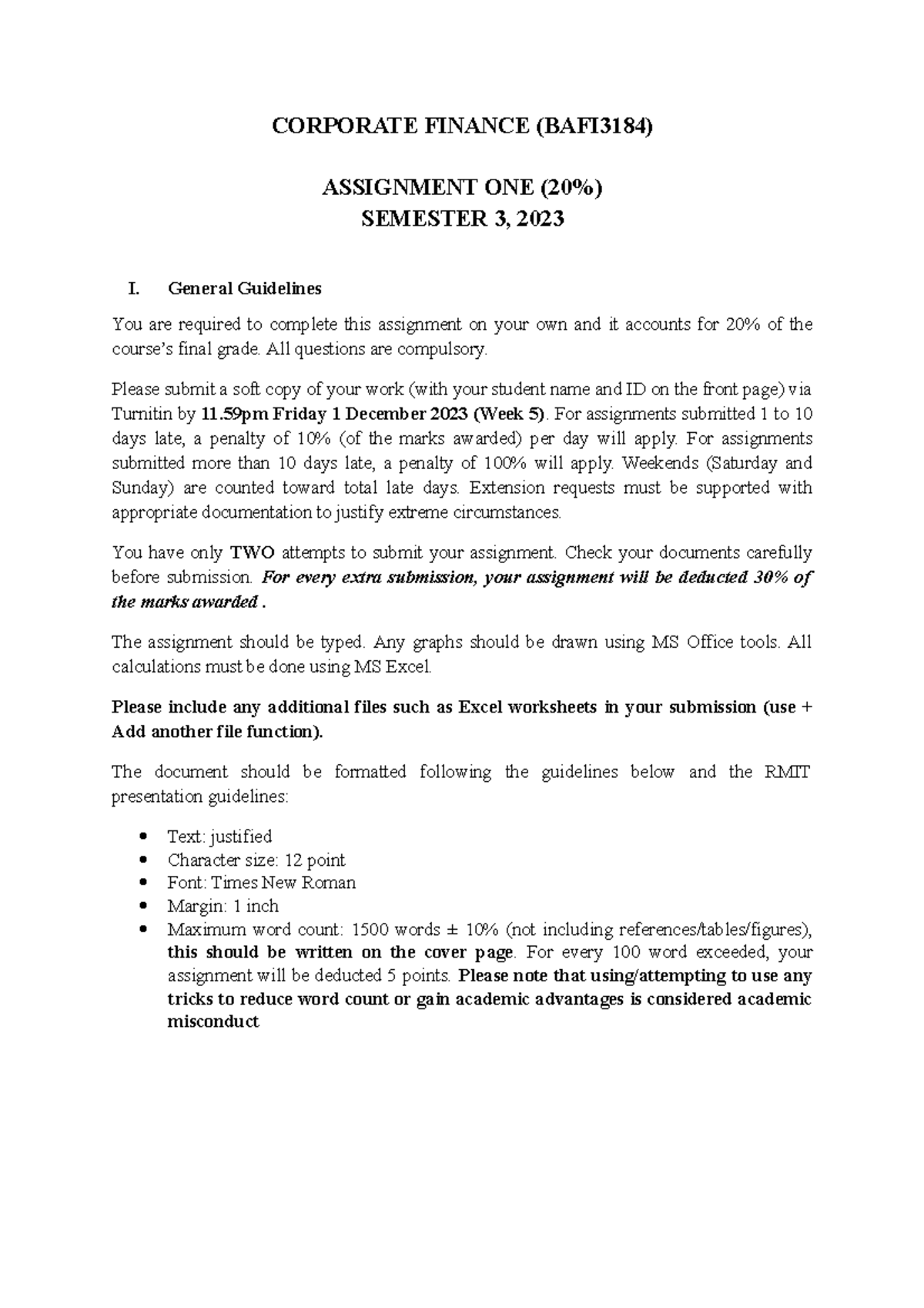 CORPORATE FINANCE (BAFI3184)

ASSIGNMENT ONE (20%)
SEMESTER 3, 2023

I. General Guidelines

You are required to complete this assignment on your own and it accounts for 20% of the course's final grade. All questions are compulsory.

Please submit a soft copy of your work (with your student name and ID on the front page) via Turnitin by 11.59pm Friday 1 December 2023 (Week 5). For assignments submitted 1 to 10 days late, a penalty of 10% (of the marks awarded) per day will apply. For assignments submitted more than 10 days late, a penalty of 100% will apply. Weekends (Saturday and Sunday) are counted toward total late days. Extension requests must be supported with appropriate documentation to justify extreme circumstances.

You have only TWO attempts to submit your assignment. Check your documents carefully before submission. For every extra submission, your assignment will be deducted 30% of the marks awarded .

The assignment should be typed. Any graphs should be drawn using MS Office tools. All calculations must be done using MS Excel.

Please include any additional files such as Excel worksheets in your submission (use + Add another file function).

The document should be formatted following the guidelines below and the RMIT presentation guidelines:

• Text: justified
• Character size: 12 point
• Font: Times New Roman
• Margin: 1 inch
• Maximum word count: 1500 words ± 10% (not including references/tables/figures), this should be written on the cover page. For every 100 word exceeded, your assignment will be deducted 5 points. Please note that using/attempting to use any tricks to reduce word count or gain academic advantages is considered academic misconduct